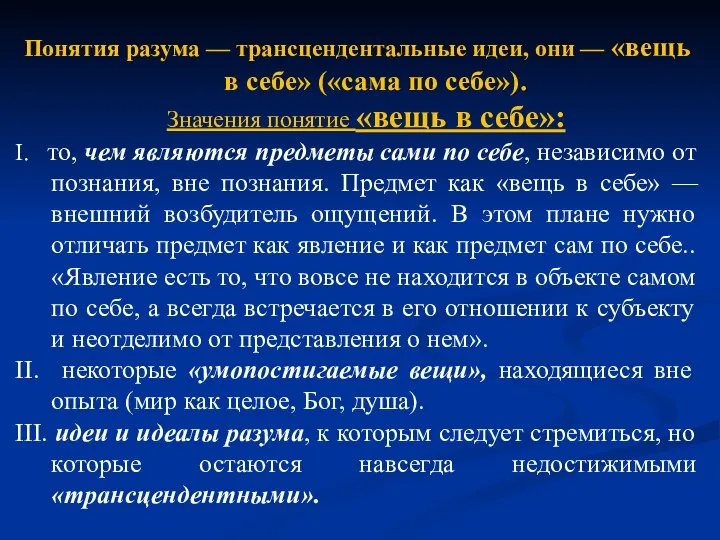 Понятия разума — трансцендентальные идеи, они — «вещь в себе» («сама по себе»).

Значения понятие «вещь в себе»:

I. то, чем являются предметы сами по себе, независимо от познания, вне познания. Предмет как «вещь в себе» — внешний возбудитель ощущений. В этом плане нужно отличать предмет как явление и как предмет сам по себе.. «Явление есть то, что вовсе не находится в объекте самом по себе, а всегда встречается в его отношении к субъекту и неотделимо от представления о нем».

II. некоторые «умопостигаемые вещи», находящиеся вне опыта (мир как целое, Бог, душа).

III. идеи и идеалы разума, к которым следует стремиться, но которые остаются навсегда недостижимыми «трансцендентными».